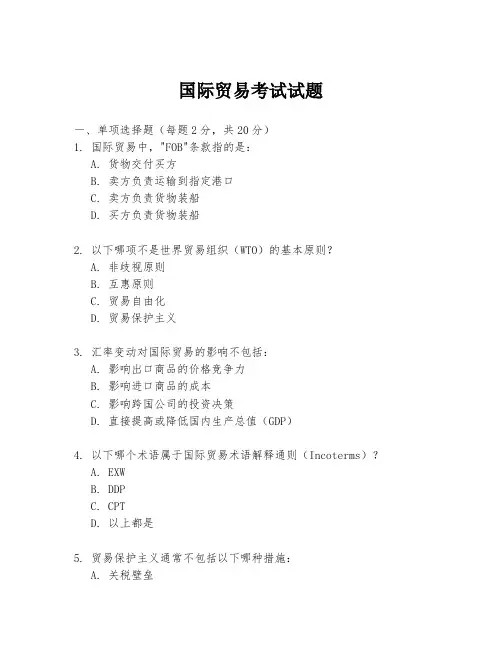 国际贸易考试试题

一、单项选择题（每题2分，共20分）
1. 国际贸易中，"FOB"条款指的是：
A. 货物交付买方
B. 卖方负责运输到指定港口
C. 卖方负责货物装船
D. 买方负责货物装船

2. 以下哪项不是世界贸易组织（WTO）的基本原则？
A. 非歧视原则
B. 互惠原则
C. 贸易自由化
D. 贸易保护主义

3. 汇率变动对国际贸易的影响不包括：
A. 影响出口商品的价格竞争力
B. 影响进口商品的成本
C. 影响跨国公司的投资决策
D. 直接提高或降低国内生产总值（GDP）

4. 以下哪个术语属于国际贸易术语解释通则（Incoterms）？
A. EXW
B. DDP
C. CPT
D. 以上都是

5. 贸易保护主义通常不包括以下哪种措施：
A. 关税壁垒